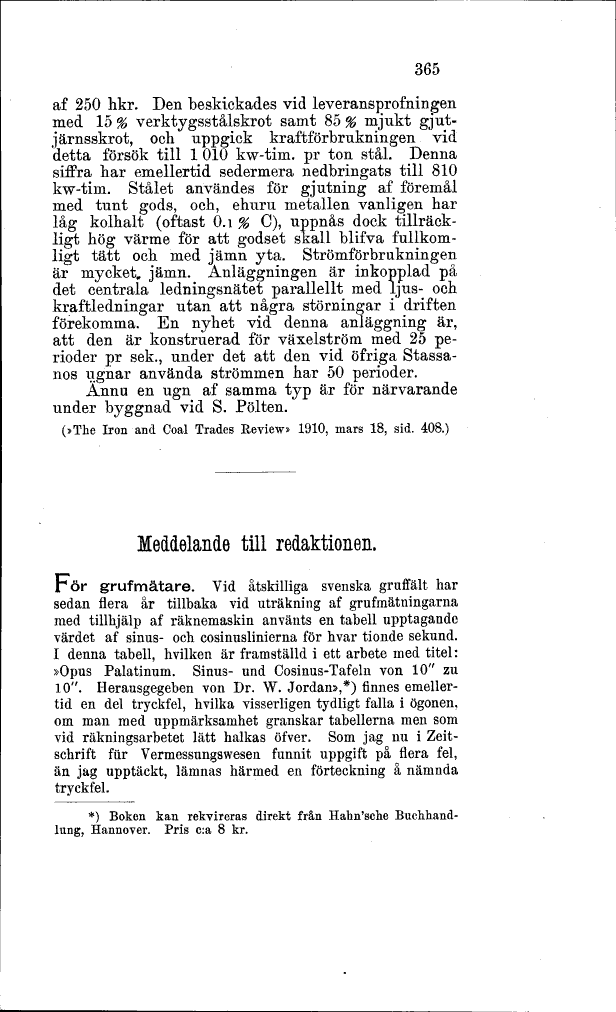 365

af 250 hkr. Den beskickades vid leveransprofningen med 15 % verktygsstålskrot samt 85 % mjukt gjutjärnsskrot, och uppgick kraftförbrukningen vid detta försök till 1 010 kw-tim. pr ton stål. Denna siffra har emellertid sedermera nedbringats till 810 kw-tim. Stålet användes för gjutning af föremål med tunt gods, och, ehuru metallen vanligen har låg kolhalt (oftast 0.1 % C), uppnås dock tillräckligt hög värme för att godset skall blifva fullkomligt tätt och med jämn yta. Strömförbrukningen är mycket jämn. Anläggningen är inkopplad på det centrala ledningsnätet parallellt med ljus- och kraftledningar utan att några störningar i driften förekomma. En nyhet vid denna anläggning är, att den är konstruerad för växelström med 25 perioder pr sek., under det att den vid öfriga Stassanos ugnar använda strömmen har 50 perioder.

Ännu en ugn af samma typ är för närvarande under byggnad vid S. Pölten.

(»The Iron and Coal Trades Review» 1910, mars 18, sid. 408.)

Meddelande till redaktionen.

För grufmätare. Vid åtskilliga svenska gruffält har sedan flera år tillbaka vid uträkning af grufmätningarna med tillhjälp af räknemaskin använts en tabell upptagande värdet af sinus- och cosinuslinierna för hvar tionde sekund. I denna tabell, hvilken är framställd i ett arbete med titel: »Opus Palatinum. Sinus- und Cosinus-Tafeln von 10″ zu 10″. Herausgegeben von Dr. W. Jordan»,*) finnes emellertid en del tryckfel, hvilka visserligen tydligt falla i ögonen, om man med uppmärksamhet granskar tabellerna men som vid räkningsarbetet lätt halkas öfver. Som jag nu i Zeitschrift für Vermessungswesen funnit uppgift på flera fel, än jag upptäckt, lämnas härmed en förteckning å nämnda tryckfel.

*) Boken kan rekvireras direkt från Hahn'sche Buchhandlung, Hannover. Pris c:a 8 kr.